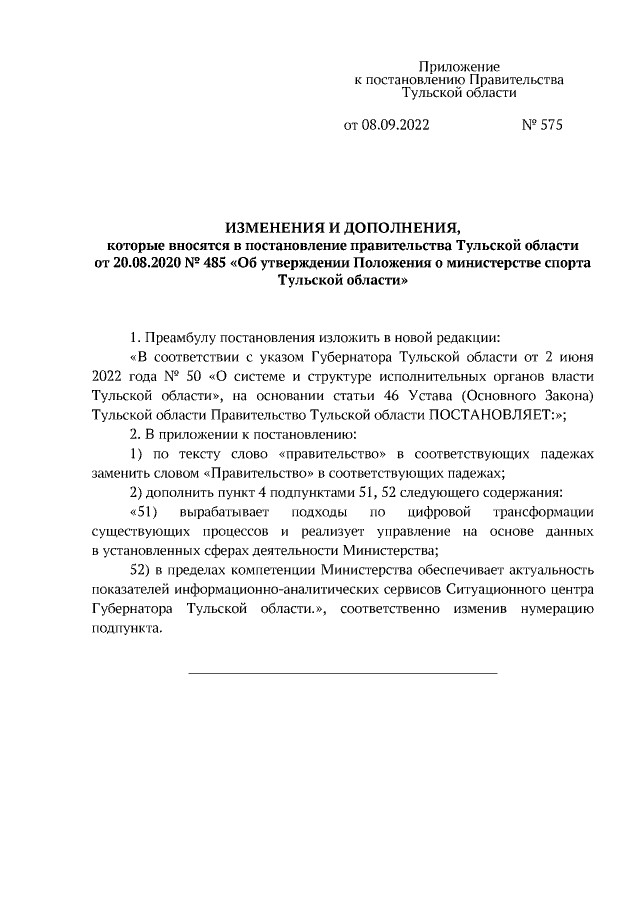 Приложение
к постановлению Правительства
Тульской области

от 08.09.2022 № 575

ИЗМЕНЕНИЯ И ДОПОЛНЕНИЯ,
которые вносятся в постановление правительства Тульской области от 20.08.2020 № 485 «Об утверждении Положения о министерстве спорта Тульской области»

1. Преамбулу постановления изложить в новой редакции:

«В соответствии с указом Губернатора Тульской области от 2 июня 2022 года № 50 «О системе и структуре исполнительных органов власти Тульской области», на основании статьи 46 Устава (Основного Закона) Тульской области Правительство Тульской области ПОСТАНОВЛЯЕТ:»;

2. В приложении к постановлению:

1) по тексту слово «правительство» в соответствующих падежах заменить словом «Правительство» в соответствующих падежах;

2) дополнить пункт 4 подпунктами 51, 52 следующего содержания:

«51) вырабатывает подходы по цифровой трансформации существующих процессов и реализует управление на основе данных в установленных сферах деятельности Министерства;

52) в пределах компетенции Министерства обеспечивает актуальность показателей информационно-аналитических сервисов Ситуационного центра Губернатора Тульской области.», соответственно изменив нумерацию подпункта.